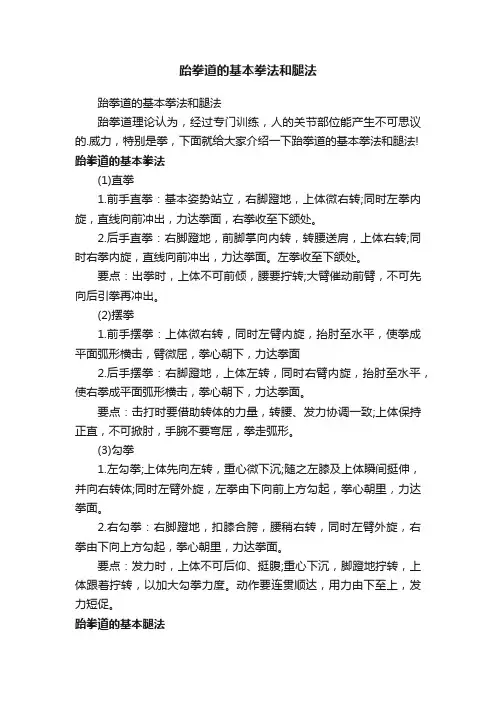 跆拳道的基本拳法和腿法

跆拳道的基本拳法和腿法

跆拳道理论认为，经过专门训练，人的关节部位能产生不可思议的.威力，特别是拳，下面就给大家介绍一下跆拳道的基本拳法和腿法!

跆拳道的基本拳法

(1)直拳

1.前手直拳：基本姿势站立，右脚蹬地，上体微右转;同时左拳内旋，直线向前冲出，力达拳面，右拳收至下颌处。

2.后手直拳：右脚蹬地，前脚掌向内转，转腰送肩，上体右转;同时右拳内旋，直线向前冲出，力达拳面。左拳收至下颌处。

要点：出拳时，上体不可前倾，腰要拧转;大臂催动前臂，不可先向后引拳再冲出。

(2)摆拳

1.前手摆拳：上体微右转，同时左臂内旋，抬肘至水平，使拳成平面弧形横击，臂微屈，拳心朝下，力达拳面

2.后手摆拳：右脚蹬地，上体左转，同时右臂内旋，抬肘至水平，使右拳成平面弧形横击，拳心朝下，力达拳面。

要点：击打时要借助转体的力量，转腰、发力协调一致;上体保持正直，不可掀肘，手腕不要弯屈，拳走弧形。

(3)勾拳

1.左勾拳;上体先向左转，重心微下沉;随之左膝及上体瞬间挺伸，并向右转体;同时左臂外旋，左拳由下向前上方勾起，拳心朝里，力达拳面。

2.右勾拳：右脚蹬地，扣膝合胯，腰稍右转，同时左臂外旋，右拳由下向上方勾起，拳心朝里，力达拳面。

要点：发力时，上体不可后仰、挺腹;重心下沉，脚蹬地拧转，上体跟着拧转，以加大勾拳力度。动作要连贯顺达，用力由下至上，发力短促。

跆拳道的基本腿法